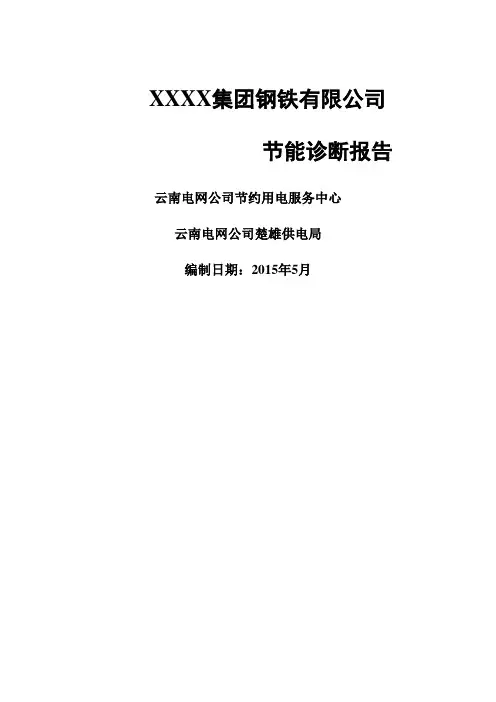 XXXX集团钢铁有限公司

节能诊断报告

云南电网公司节约用电服务中心

云南电网公司楚雄供电局

编制日期：2015年5月